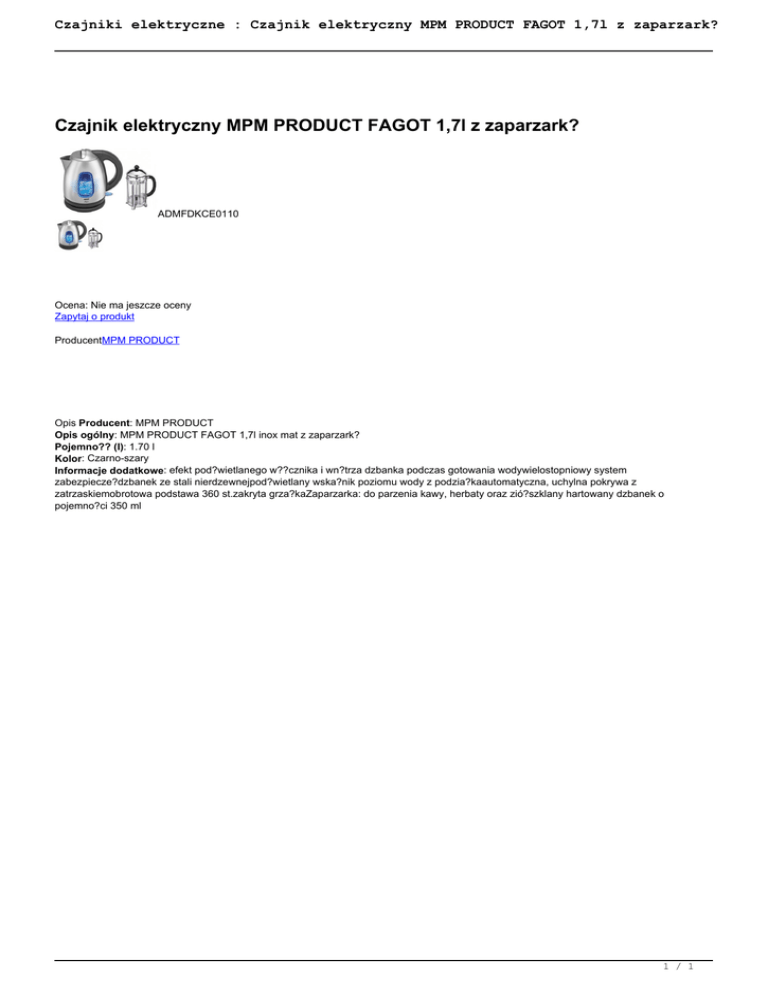 Czajniki elektryczne : Czajnik elektryczny MPM PRODUCT FAGOT 1,7l z zaparzark?

Czajnik elektryczny MPM PRODUCT FAGOT 1,7l z zaparzark?

ADMFDKCE0110

Ocena: Nie ma jeszcze oceny
Zapytaj o produkt

ProducentMPM PRODUCT

Opis Producent: MPM PRODUCT
Opis ogólny: MPM PRODUCT FAGOT 1,7l inox mat z zaparzark?
Pojemno?? (l): 1.70 l
Kolor: Czarno-szary
Informacje dodatkowe: efekt pod?wietlanego w??cznika i wn?trza dzbanka podczas gotowania wodywielostopniowy system zabezpiecze?dzbanek ze stali nierdzewnejpod?wietlany wska?nik poziomu wody z podzia?kaautomatyczna, uchylna pokrywa z zatrzaskiemobrotowa podstawa 360 st.zakryta grza?kaZaparzarka: do parzenia kawy, herbaty oraz zió?szklany hartowany dzbanek o pojemno?ci 350 ml

1 / 1